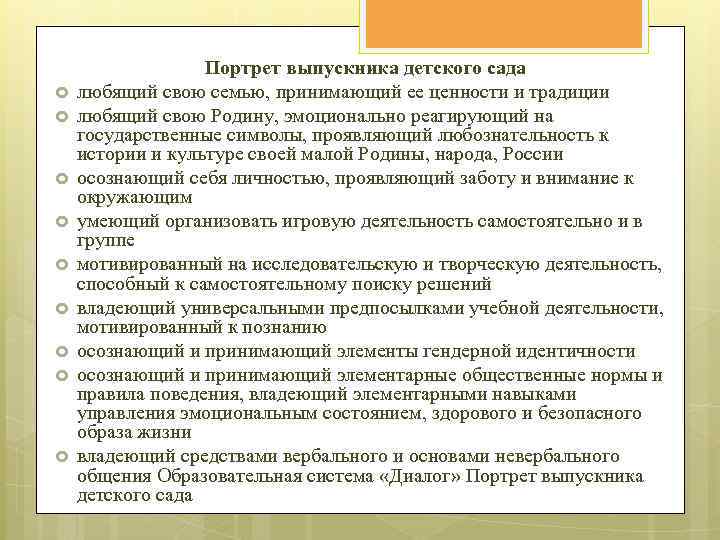 Портрет выпускника детского сада

любящий свою семью, принимающий ее ценности и традиции

любящий свою Родину, эмоционально реагирующий на государственные символы, проявляющий любознательность к истории и культуре своей малой Родины, народа, России

осознающий себя личностью, проявляющий заботу и внимание к окружающим

умеющий организовать игровую деятельность самостоятельно и в группе

мотивированный на исследовательскую и творческую деятельность, способный к самостоятельному поиску решений

владеющий универсальными предпосылками учебной деятельности, мотивированный к познанию

осознающий и принимающий элементы гендерной идентичности

осознающий и принимающий элементарные общественные нормы и правила поведения, владеющий элементарными навыками управления эмоциональным состоянием, здорового и безопасного образа жизни

владеющий средствами вербального и основами невербального общения Образовательная система «Диалог» Портрет выпускника детского сада